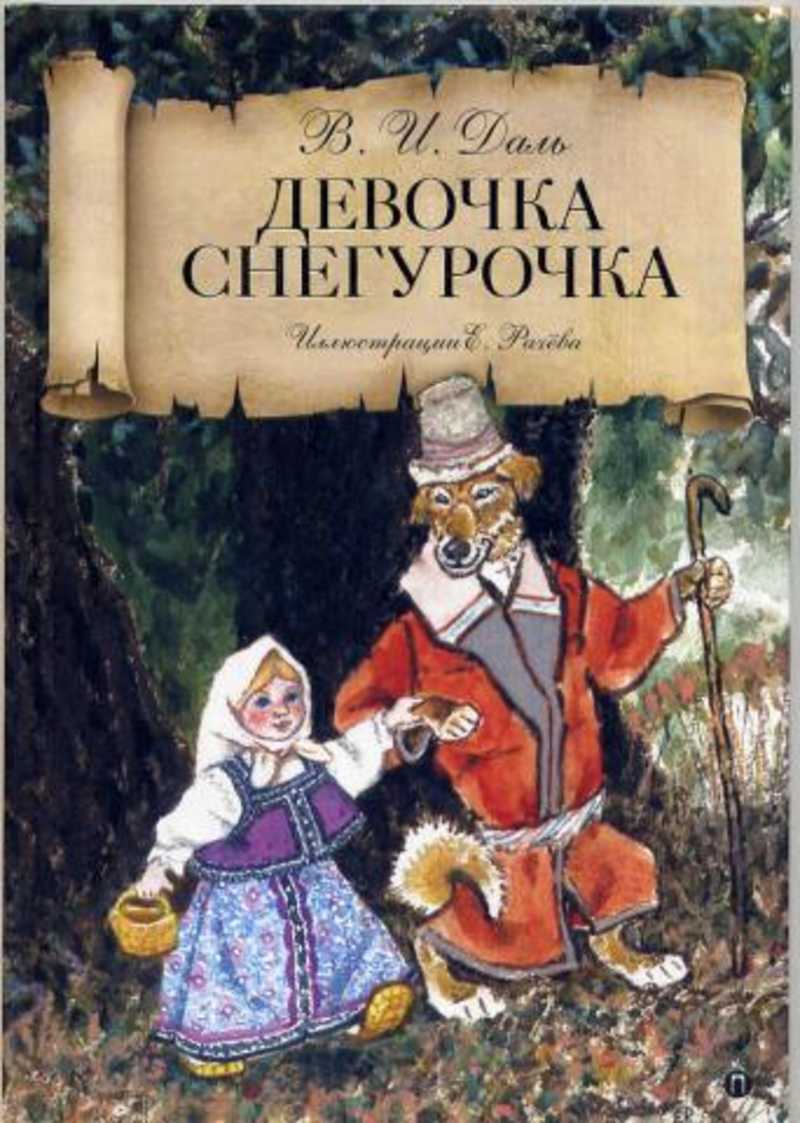 В. И. Даль

ДЕВОЧКА СНЕГУРОЧКА

Иллюстрации Е. Рачёва